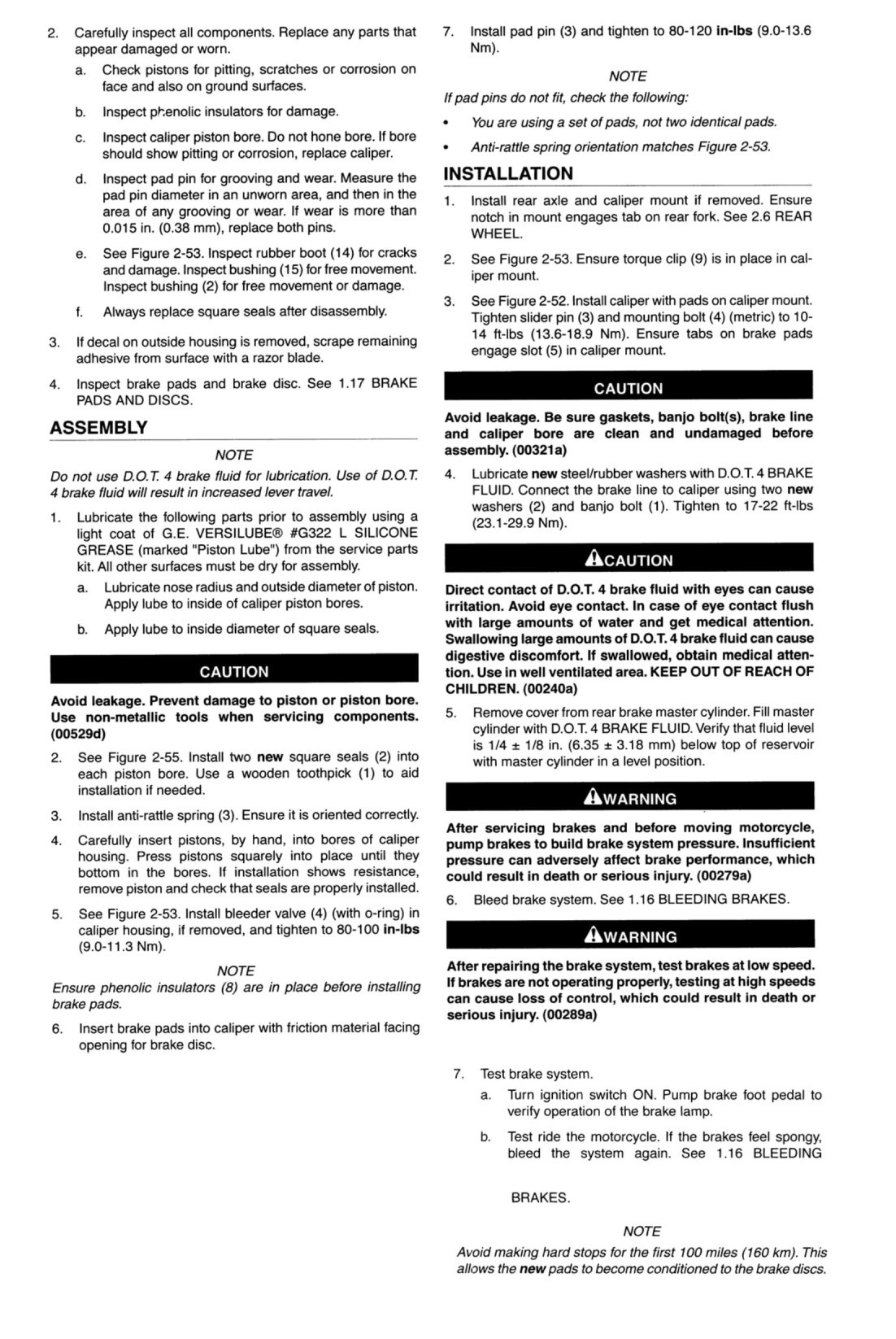 2. Carefully inspect all components. Replace any parts that appear damaged or worn.

a. Check pistons for pitting, scratches or corrosion on face and also on ground surfaces.

b. Inspect phenolic insulators for damage.

c. Inspect caliper piston bore. Do not hone bore. If bore should show pitting or corrosion, replace caliper.

d. Inspect pad pin for grooving and wear. Measure the pad pin diameter in an unworn area, and then in the area of any grooving or wear. If wear is more than 0.015 in. (0.38 mm), replace both pins.

e. See Figure 2-53. Inspect rubber boot (14) for cracks and damage. Inspect bushing (15) for free movement. Inspect bushing (2) for free movement or damage.

f. Always replace square seals after disassembly.

3. If decal on outside housing is removed, scrape remaining adhesive from surface with a razor blade.

4. Inspect brake pads and brake disc. See 1.17 BRAKE PADS AND DISCS.

ASSEMBLY

NOTE

Do not use D.O.T. 4 brake fluid for lubrication. Use of D.O.T. 4 brake fluid will result in increased lever travel.

1. Lubricate the following parts prior to assembly using a light coat of G.E. VERSILUBE® #G322 L SILICONE GREASE (marked "Piston Lube") from the service parts kit. All other surfaces must be dry for assembly.

a. Lubricate nose radius and outside diameter of piston. Apply lube to inside of caliper piston bores.

b. Apply lube to inside diameter of square seals.

CAUTION

Avoid leakage. Prevent damage to piston or piston bore. Use non-metallic tools when servicing components. (00529d)

2. See Figure 2-55. Install two new square seals (2) into each piston bore. Use a wooden toothpick (1) to aid installation if needed.

3. Install anti-rattle spring (3). Ensure it is oriented correctly.

4. Carefully insert pistons, by hand, into bores of caliper housing. Press pistons squarely into place until they bottom in the bores. If installation shows resistance, remove piston and check that seals are properly installed.

5. See Figure 2-53. Install bleeder valve (4) (with o-ring) in caliper housing, if removed, and tighten to 80-100 in-lbs (9.0-11.3 Nm).

NOTE

Ensure phenolic insulators (8) are in place before installing brake pads.

6. Insert brake pads into caliper with friction material facing opening for brake disc.

7. Install pad pin (3) and tighten to 80-120 in-lbs (9.0-13.6 Nm).

NOTE

If pad pins do not fit, check the following:

• You are using a set of pads, not two identical pads.

• Anti-rattle spring orientation matches Figure 2-53.

INSTALLATION

1. Install rear axle and caliper mount if removed. Ensure notch in mount engages tab on rear fork. See 2.6 REAR WHEEL.

2. See Figure 2-53. Ensure torque clip (9) is in place in caliper mount.

3. See Figure 2-52. Install caliper with pads on caliper mount. Tighten slider pin (3) and mounting bolt (4) (metric) to 10-14 ft-lbs (13.6-18.9 Nm). Ensure tabs on brake pads engage slot (5) in caliper mount.

CAUTION

Avoid leakage. Be sure gaskets, banjo bolt(s), brake line and caliper bore are clean and undamaged before assembly. (00321a)

4. Lubricate new steel/rubber washers with D.O.T. 4 BRAKE FLUID. Connect the brake line to caliper using two new washers (2) and banjo bolt (1). Tighten to 17-22 ft-lbs (23.1-29.9 Nm).

CAUTION

Direct contact of D.O.T. 4 brake fluid with eyes can cause irritation. Avoid eye contact. In case of eye contact flush with large amounts of water and get medical attention. Swallowing large amounts of D.O.T. 4 brake fluid can cause digestive discomfort. If swallowed, obtain medical attention. Use in well ventilated area. KEEP OUT OF REACH OF CHILDREN. (00240a)

5. Remove cover from rear brake master cylinder. Fill master cylinder with D.O.T. 4 BRAKE FLUID. Verify that fluid level is 1/4 ± 1/8 in. (6.35 ± 3.18 mm) below top of reservoir with master cylinder in a level position.

WARNING

After servicing brakes and before moving motorcycle, pump brakes to build brake system pressure. Insufficient pressure can adversely affect brake performance, which could result in death or serious injury. (00279a)

6. Bleed brake system. See 1.16 BLEEDING BRAKES.

WARNING

After repairing the brake system, test brakes at low speed. If brakes are not operating properly, testing at high speeds can cause loss of control, which could result in death or serious injury. (00289a)

7. Test brake system.

a. Turn ignition switch ON. Pump brake foot pedal to verify operation of the brake lamp.

b. Test ride the motorcycle. If the brakes feel spongy, bleed the system again. See 1.16 BLEEDING BRAKES.

NOTE

Avoid making hard stops for the first 100 miles (160 km). This allows the new pads to become conditioned to the brake discs.